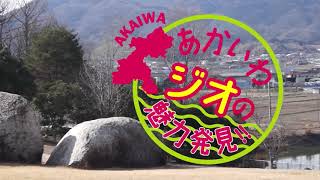 AKAIWA
あかいわ
ジオの
魅力発見!!